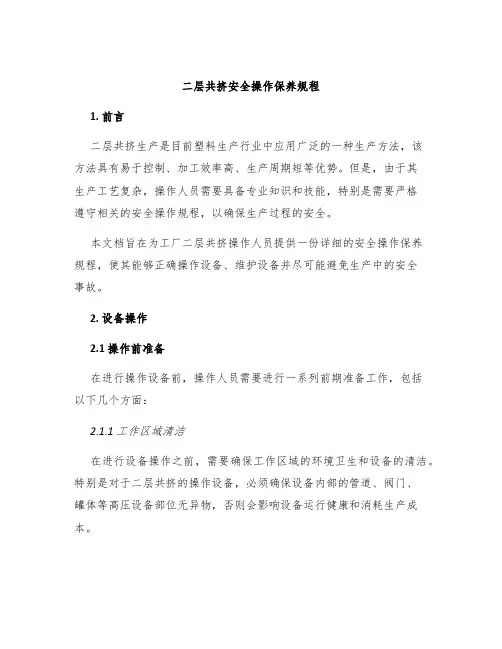 二层共挤安全操作保养规程

1. 前言

二层共挤生产是目前塑料生产行业中应用广泛的一种生产方法，该方法具有易于控制、加工效率高、生产周期短等优势。但是，由于其生产工艺复杂，操作人员需要具备专业知识和技能，特别是需要严格遵守相关的安全操作规程，以确保生产过程的安全。

本文档旨在为工厂二层共挤操作人员提供一份详细的安全操作保养规程，使其能够正确操作设备、维护设备并尽可能避免生产中的安全事故。

2. 设备操作

2.1 操作前准备

在进行操作设备前，操作人员需要进行一系列前期准备工作，包括以下几个方面：

2.1.1 工作区域清洁

在进行设备操作之前，需要确保工作区域的环境卫生和设备的清洁。特别是对于二层共挤的操作设备，必须确保设备内部的管道、阀门、罐体等高压设备部位无异物，否则会影响设备运行健康和消耗生产成本。